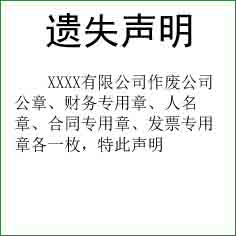 遗失声明

XXXX有限公司作废公司公章、财务专用章、人名章、合同专用章、发票专用章各一枚，特此声明